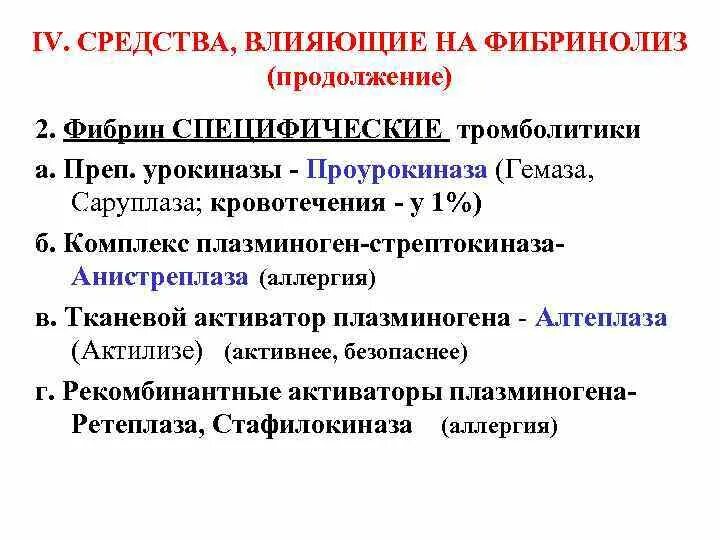 IV. СРЕДСТВА, ВЛИЯЮЩИЕ НА ФИБРИНОЛИЗ (продолжение)

2. Фибрин СПЕЦИФИЧЕСКИЕ тромболитики

а. Преп. урокиназы - Проурокиназа (Гемаза, Саруплаза; кровотечения - у 1%)

б. Комплекс плазминоген-стрептокиназа- Анистреплаза (аллергия)

в. Тканевой активатор плазминогена - Алтеплаза (Актилизе) (активнее, безопаснее)

г. Рекомбинантные активаторы плазминогена- Ретеплаза, Стафилокиназа (аллергия)